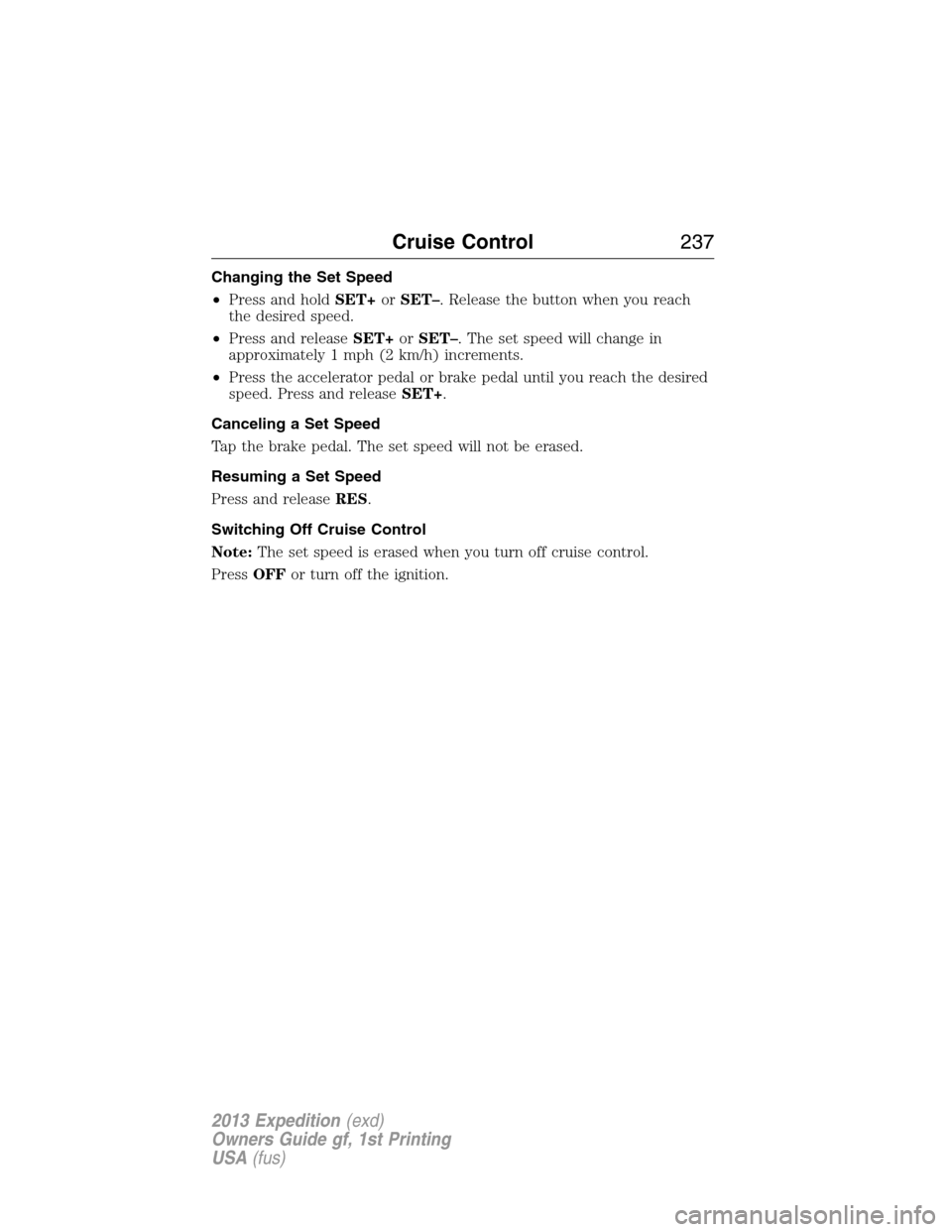 Cruise Control 237

Changing the Set Speed

• Press and hold SET+ or SET–. Release the button when you reach the desired speed.

• Press and release SET+ or SET–. The set speed will change in approximately 1 mph (2 km/h) increments.

• Press the accelerator pedal or brake pedal until you reach the desired speed. Press and release SET+.

Canceling a Set Speed

Tap the brake pedal. The set speed will not be erased.

Resuming a Set Speed

Press and release RES.

Switching Off Cruise Control

Note: The set speed is erased when you turn off cruise control.

Press OFF or turn off the ignition.

2013 Expedition (exd)
Owners Guide gf, 1st Printing
USA (fus)

carmanualsonline.info